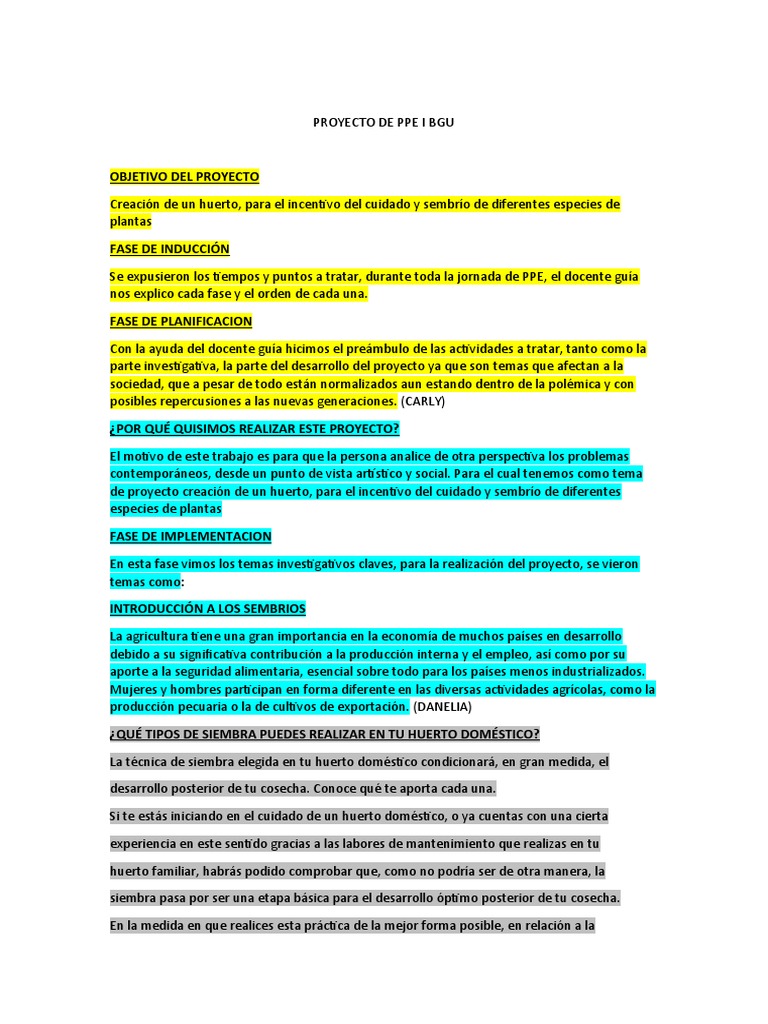 PROYECTO DE PPE I BGU

OBJETIVO DEL PROYECTO

Creación de un huerto, para el incentivo del cuidado y sembrío de diferentes especies de plantas

FASE DE INDUCCIÓN

Se expusieron los tiempos y puntos a tratar, durante toda la jornada de PPE, el docente guía nos explico cada fase y el orden de cada una.

FASE DE PLANIFICACION

Con la ayuda del docente guía hicimos el preámbulo de las actividades a tratar, tanto como la parte investigativa, la parte del desarrollo del proyecto ya que son temas que afectan a la sociedad, que a pesar de todo están normalizados aun estando dentro de la polémica y con posibles repercusiones a las nuevas generaciones. (CARLY)

¿POR QUÉ QUISIMOS REALIZAR ESTE PROYECTO?

El motivo de este trabajo es para que la persona analice de otra perspectiva los problemas contemporáneos, desde un punto de vista artístico y social. Para el cual tenemos como tema de proyecto creación de un huerto, para el incentivo del cuidado y sembrío de diferentes especies de plantas

FASE DE IMPLEMENTACION

En esta fase vimos los temas investigativos claves, para la realización del proyecto, se vieron temas como:

INTRODUCCIÓN A LOS SEMBRIOS

La agricultura tiene una gran importancia en la economía de muchos países en desarrollo debido a su significativa contribución a la producción interna y el empleo, así como por su aporte a la seguridad alimentaria, esencial sobre todo para los países menos industrializados. Mujeres y hombres participan en forma diferente en las diversas actividades agrícolas, como la producción pecuaria o la de cultivos de exportación. (DANELIA)

¿QUÉ TIPOS DE SIEMBRA PUEDES REALIZAR EN TU HUERTO DOMÉSTICO?

La técnica de siembra elegida en tu huerto doméstico condicionará, en gran medida, el desarrollo posterior de tu cosecha. Conoce qué te aporta cada una.

Si te estás iniciando en el cuidado de un huerto doméstico, o ya cuentas con una cierta experiencia en este sentido gracias a las labores de mantenimiento que realizas en tu huerto familiar, habrás podido comprobar que, como no podría ser de otra manera, la siembra pasa por ser una etapa básica para el desarrollo óptimo posterior de tu cosecha.

En la medida en que realices esta práctica de la mejor forma posible, en relación a la